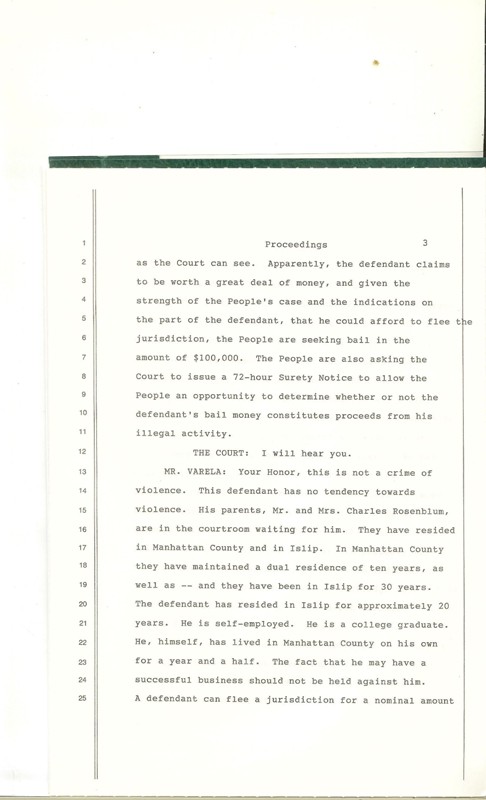 1 Proceedings 3

2 as the Court can see. Apparently, the defendant claims

3 to be worth a great deal of money, and given the

4 strength of the People's case and the indications on

5 the part of the defendant, that he could afford to flee the

6 jurisdiction, the People are seeking bail in the

7 amount of $100,000. The People are also asking the

8 Court to issue a 72-hour Surety Notice to allow the

9 People an opportunity to determine whether or not the

10 defendant's bail money constitutes proceeds from his

11 illegal activity.

12 THE COURT: I will hear you.

13 MR. VARELA: Your Honor, this is not a crime of

14 violence. This defendant has no tendency towards

15 violence. His parents, Mr. and Mrs. Charles Rosenblum,

16 are in the courtroom waiting for him. They have resided

17 in Manhattan County and in Islip. In Manhattan County

18 they have maintained a dual residence of ten years, as

19 well as -- and they have been in Islip for 30 years.

20 The defendant has resided in Islip for approximately 20

21 years. He is self-employed. He is a college graduate.

22 He, himself, has lived in Manhattan County on his own

23 for a year and a half. The fact that he may have a

24 successful business should not be held against him.

25 A defendant can flee a jurisdiction for a nominal amount